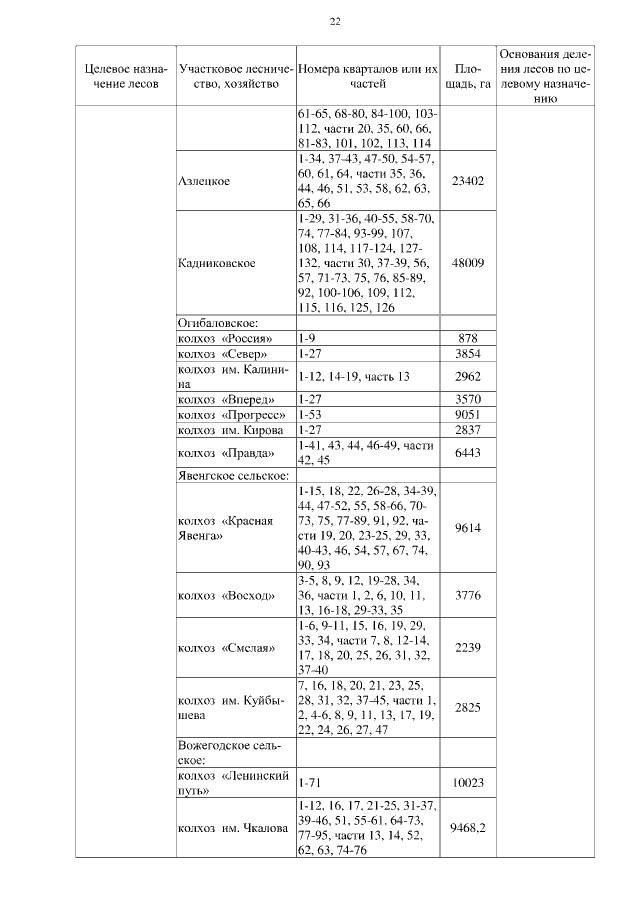 22

| Целевое назначение лесов | Участковое лесничество, хозяйство | Номера кварталов или их частей | Площадь, га | Основания деления лесов по целевому назначению |
|---|---|---|---|---|
| | | 61-65, 68-80, 84-100, 103-112, части 20, 35, 60, 66, 81-83, 101, 102, 113, 114 | | |
| | Азлецкое | 1-34, 37-43, 47-50, 54-57, 60, 61, 64, части 35, 36, 44, 46, 51, 53, 58, 62, 63, 65, 66 | 23402 | |
| | Кадниковское | 1-29, 31-36, 40-55, 58-70, 74, 77-84, 93-99, 107, 108, 114, 117-124, 127-132, части 30, 37-39, 56, 57, 71-73, 75, 76, 85-89, 92, 100-106, 109, 112, 115, 116, 125, 126 | 48009 | |
| | Огибаловское: | | | |
| | колхоз «Россия» | 1-9 | 878 | |
| | колхоз «Север» | 1-27 | 3854 | |
| | колхоз им. Калинина | 1-12, 14-19, часть 13 | 2962 | |
| | колхоз «Вперед» | 1-27 | 3570 | |
| | колхоз «Прогресс» | 1-53 | 9051 | |
| | колхоз им. Кирова | 1-27 | 2837 | |
| | колхоз «Правда» | 1-41, 43, 44, 46-49, части 42, 45 | 6443 | |
| | Явенгское сельское: | | | |
| | колхоз «Красная Явенга» | 1-15, 18, 22, 26-28, 34-39, 44, 47-52, 55, 58-66, 70-73, 75, 77-89, 91, 92, части 19, 20, 23-25, 29, 33, 40-43, 46, 54, 57, 67, 74, 90, 93 | 9614 | |
| | колхоз «Восход» | 3-5, 8, 9, 12, 19-28, 34, 36, части 1, 2, 6, 10, 11, 13, 16-18, 29-33, 35 | 3776 | |
| | колхоз «Смелая» | 1-6, 9-11, 15, 16, 19, 29, 33, 34, части 7, 8, 12-14, 17, 18, 20, 25, 26, 31, 32, 37-40 | 2239 | |
| | колхоз им. Куйбышева | 7, 16, 18, 20, 21, 23, 25, 28, 31, 32, 37-45, части 1, 2, 4-6, 8, 9, 11, 13, 17, 19, 22, 24, 26, 27, 47 | 2825 | |
| | Вожегодское сельское: | | | |
| | колхоз «Ленинский путь» | 1-71 | 10023 | |
| | колхоз им. Чкалова | 1-12, 16, 17, 21-25, 31-37, 39-46, 51, 55-61, 64-73, 77-95, части 13, 14, 52, 62, 63, 74-76 | 9468,2 | |